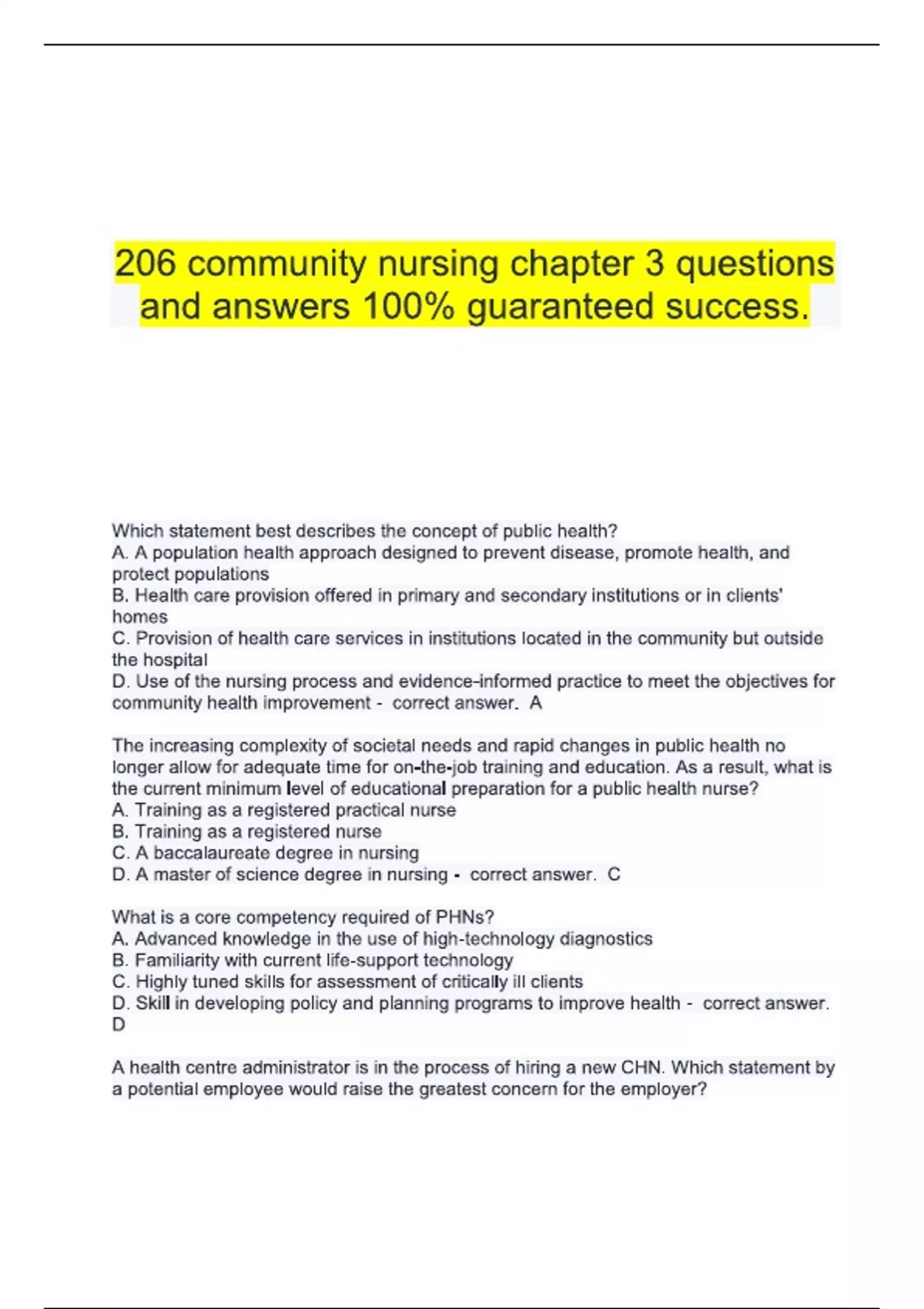 206 community nursing chapter 3 questions and answers 100% guaranteed success.

Which statement best describes the concept of public health?
A. A population health approach designed to prevent disease, promote health, and protect populations
B. Health care provision offered in primary and secondary institutions or in clients' homes
C. Provision of health care services in institutions located in the community but outside the hospital
D. Use of the nursing process and evidence-informed practice to meet the objectives for community health improvement - correct answer. A

The increasing complexity of societal needs and rapid changes in public health no longer allow for adequate time for on-the-job training and education. As a result, what is the current minimum level of educational preparation for a public health nurse?
A. Training as a registered practical nurse
B. Training as a registered nurse
C. A baccalaureate degree in nursing
D. A master of science degree in nursing - correct answer. C

What is a core competency required of PHNs?
A. Advanced knowledge in the use of high-technology diagnostics
B. Familiarity with current life-support technology
C. Highly tuned skills for assessment of critically ill clients
D. Skill in developing policy and planning programs to improve health - correct answer. D

A health centre administrator is in the process of hiring a new CHN. Which statement by a potential employee would raise the greatest concern for the employer?